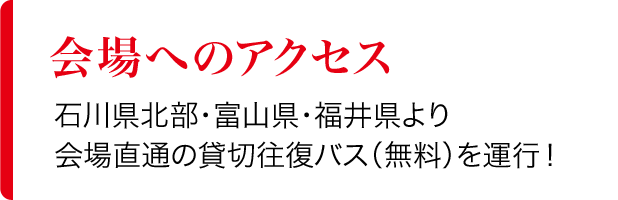 会場へのアクセス

石川県北部・富山県・福井県より
会場直通の貸切往復バス（無料）を運行！